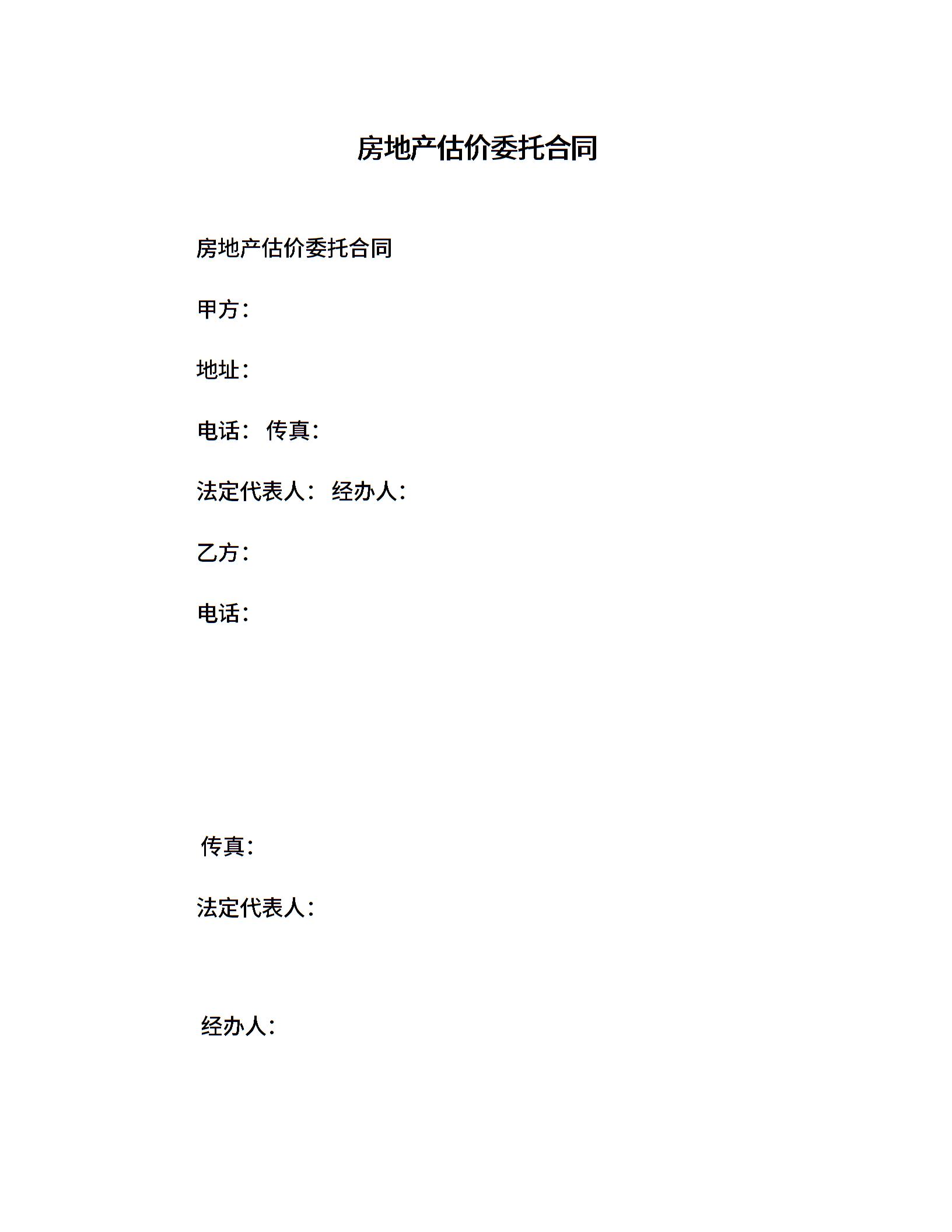 房地产估价委托合同

房地产估价委托合同

甲方：

地址：

电话： 传真：

法定代表人： 经办人：

乙方：

电话：

传真：

法定代表人：

经办人：